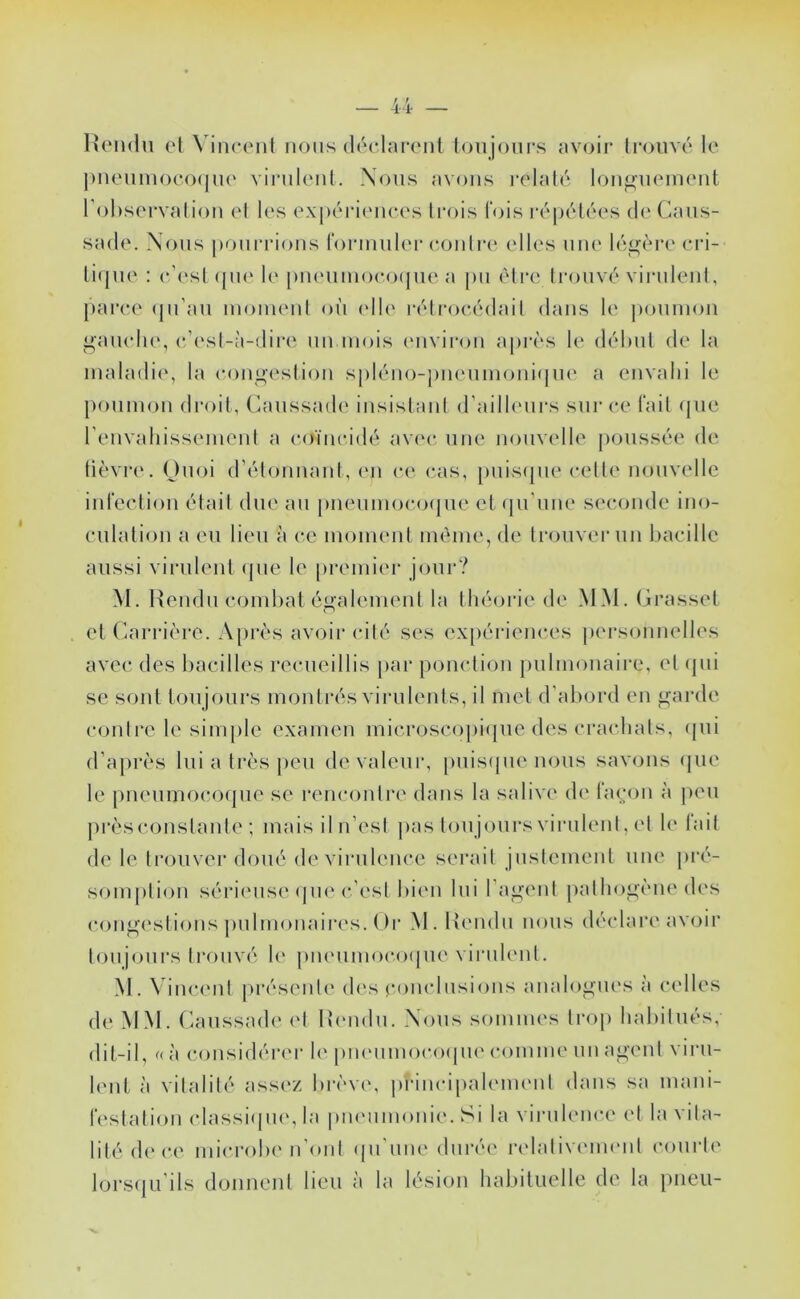 — 44 —

Rendu et Vincent nous déclarent toujours avoir trouvé le pneumocoque virulent. Nous avons relaté longuement l'observation et les expériences trois fois répétées de Caussade. Nous pourrions formuler contre elles une légère critique : c'est que le pneumocoque a pu être trouvé virulent, parce qu'au moment où elle rétrocédait dans le poumon gauche, c'est-à-dire un mois environ après le début de la maladie, la congestion spléno-pneumonique a envahi le poumon droit, Caussade insistant d'ailleurs sur ce fait que l'envahissement a coïncidé avec une nouvelle poussée de fièvre. Quoi d'étonnant, en ce cas, puisque cette nouvelle infection était due au pneumocoque et qu'une seconde inoculation a eu lieu à ce moment même, de trouver un bacille aussi virulent que le premier jour?

M. Rendu combat également la théorie de MM. Grasset et Carrière. Après avoir cité ses expériences personnelles avec des bacilles recueillis par ponction pulmonaire, et qui se sont toujours montrés virulents, il met d'abord en garde contre le simple examen microscopique des crachats, qui d'après lui a très peu de valeur, puisque nous savons que le pneumocoque se rencontre dans la salive de façon à peu près constante ; mais il n'est pas toujours virulent, et le fait de le trouver doué de virulence serait justement une présomption sérieuse que c'est bien lui l'agent pathogène des congestions pulmonaires. Or M. Rendu nous déclare avoir toujours trouvé le pneumocoque virulent.

M. Vincent présente des conclusions analogues à celles de MM. Caussade et Rendu. Nous sommes trop habitués, dit-il, « à considérer le pneumocoque comme un agent virulent à vitalité assez brève, principalement dans sa manifestation classique, la pneumonie. Si la virulence et la vitalité de ce microbe n'ont qu'une durée relativement courte lorsqu'ils donnent lieu à la lésion habituelle de la pneu-